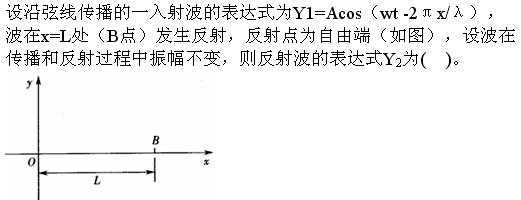 设沿弦线传播的一入射波的表达式为Y1=Acos（wt -2πx/λ），波在x=L处（B点）发生反射，反射点为自由端（如图），设波在传播和反射过程中振幅不变，则反射波的表达式$Y_2$为(　)。

y

B

O

x

L